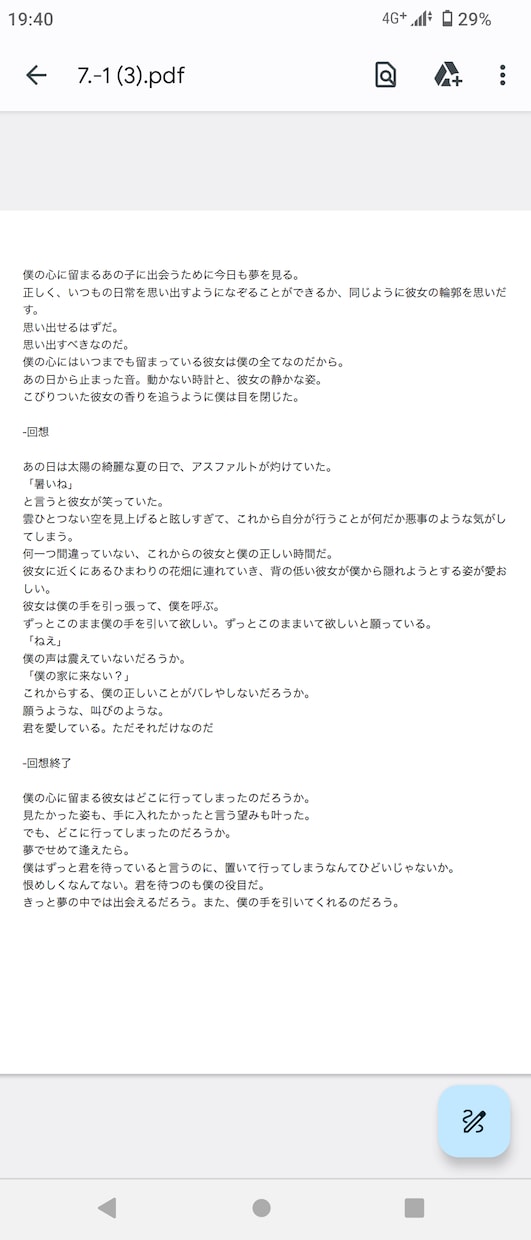 19:40 4G+ 29%

7.-1 (3).pdf

僕の心に留まるあの子に出会うために今日も夢を見る。
正しく、いつもの日常を思い出すようになぞることができるか、同じように彼女の輪郭を思いだす。
思い出せるはずだ。
思い出すべきなのだ。
僕の心にはいつまでも留まっている彼女は僕の全てなのだから。
あの日から止まった音。動かない時計と、彼女の静かな姿。
こびりついた彼女の香りを追うように僕は目を閉じた。

-回想

あの日は太陽の綺麗な夏の日で、アスファルトが灼けていた。
「暑いね」
と言うと彼女が笑っていた。
雲ひとつない空を見上げると眩しすぎて、これから自分が行うことが何だか悪事のような気がしてしまう。
何一つ間違っていない、これからの彼女と僕の正しい時間だ。
彼女に近くにあるひまわりの花畑に連れていき、背の低い彼女が僕から隠れようとする姿が愛おしい。
彼女は僕の手を引っ張って、僕を呼ぶ。
ずっとこのまま僕の手を引いて欲しい。ずっとこのままいて欲しいと願っている。
「ねえ」
僕の声は震えていないだろうか。
「僕の家に来ない？」
これからする、僕の正しいことがバレやしないだろうか。
願うような、叫びのような。
君を愛している。ただそれだけなのだ

-回想終了

僕の心に留まる彼女はどこに行ってしまったのだろうか。
見たかった姿も、手に入れたかったと言う望みも叶った。
でも、どこに行ってしまったのだろうか。
夢でせめて逢えたら。
僕はずっと君を待っていると言うのに、置いて行ってしまうなんてひどいじゃないか。
恨めしくなんてない。君を待つのも僕の役目だ。
きっと夢の中では出会えるだろう。また、僕の手を引いてくれるのだろう。